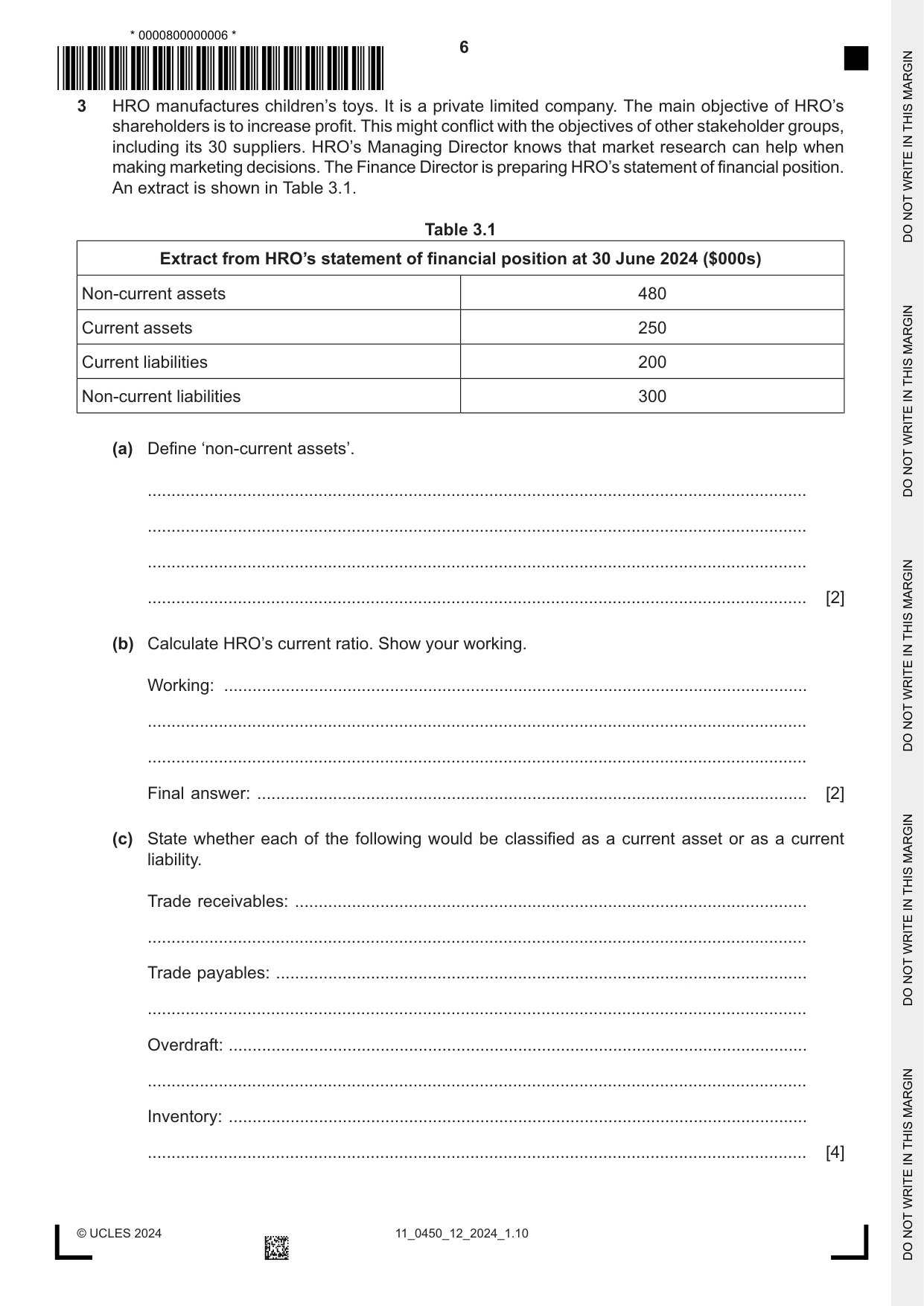 * 0000800000006 *

6

3 HRO manufactures children's toys. It is a private limited company. The main objective of HRO's shareholders is to increase profit. This might conflict with the objectives of other stakeholder groups, including its 30 suppliers. HRO's Managing Director knows that market research can help when making marketing decisions. The Finance Director is preparing HRO's statement of financial position. An extract is shown in Table 3.1.

Table 3.1

| Extract from HRO's statement of financial position at 30 June 2024 ($000s) | |
|---|---|
| Non-current assets | 480 |
| Current assets | 250 |
| Current liabilities | 200 |
| Non-current liabilities | 300 |

(a) Define 'non-current assets'.

____

____

____

____ [2]

(b) Calculate HRO's current ratio. Show your working.

Working: ____

____

____

Final answer: ____ [2]

(c) State whether each of the following would be classified as a current asset or as a current liability.

Trade receivables: ____

____

Trade payables: ____

____

Overdraft: ____

____

Inventory: ____

____ [4]

© UCLES 2024

11_0450_12_2024_1.10

DO NOT WRITE IN THIS MARGIN